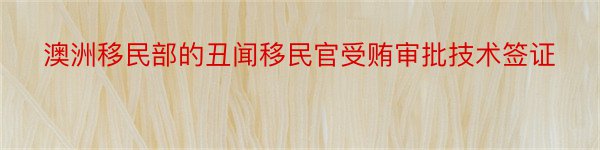 澳洲移民部的丑闻移民官受贿审批技术签证